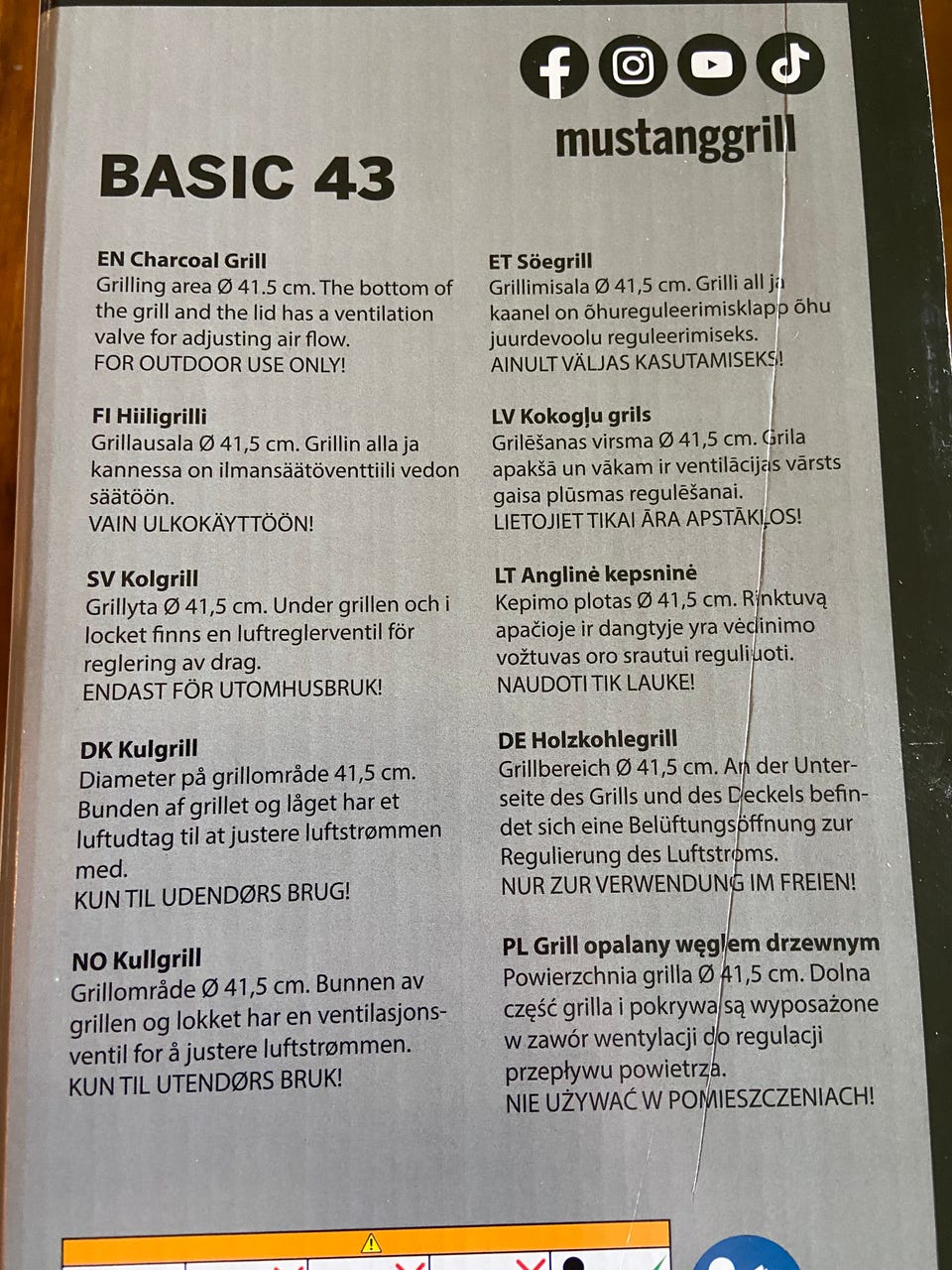 mustanggrill

BASIC 43

EN Charcoal Grill
Grilling area Ø 41.5 cm. The bottom of the grill and the lid has a ventilation valve for adjusting air flow.
FOR OUTDOOR USE ONLY!

FI Hiiligrilli
Grillausala Ø 41,5 cm. Grillin alla ja kannessa on ilmansäätöventtiili vedon säätöön.
VAIN ULKOKÄYTTÖÖN!

SV Kolgrill
Grillyta Ø 41,5 cm. Under grillen och i locket finns en luftreglerventil för reglering av drag.
ENDAST FÖR UTOMHUSBRUK!

DK Kulgrill
Diameter på grillområde 41,5 cm. Bunden af grillet og låget har et luftudtag til at justere luftstrømmen med.
KUN TIL UDENDØRS BRUG!

NO Kullgrill
Grillområde Ø 41,5 cm. Bunnen av grillen og lokket har en ventilasjonsventil for å justere luftstrømmen.
KUN TIL UTENDØRS BRUK!

ET Söegrill
Grillimisala Ø 41,5 cm. Grilli all ja kaanel on õhureguleerimisklapp õhu juurdevoolu reguleerimiseks.
AINULT VÄLJAS KASUTAMISEKS!

LV Kokogļu grils
Grilēšanas virsma Ø 41,5 cm. Grila apakšā un vākam ir ventilācijas vārsts gaisa plūsmas regulēšanai.
LIETOJIET TIKAI ĀRA APSTĀKĻOS!

LT Anglinė kepsninė
Kepimo plotas Ø 41,5 cm. Rinktuvą apačioje ir dangtyje yra vėdinimo vožtuvas oro srautui reguliuoti.
NAUDOTI TIK LAUKE!

DE Holzkohlegrill
Grillbereich Ø 41,5 cm. An der Unterseite des Grills und des Deckels befindet sich eine Belüftungsöffnung zur Regulierung des Luftstroms.
NUR ZUR VERWENDUNG IM FREIEN!

PL Grill opalany węglem drzewnym
Powierzchnia grilla Ø 41,5 cm. Dolna część grilla i pokrywa są wyposażone w zawór wentylacji do regulacji przepływu powietrza.
NIE UŻYWAĆ W POMIESZCZENIACH!